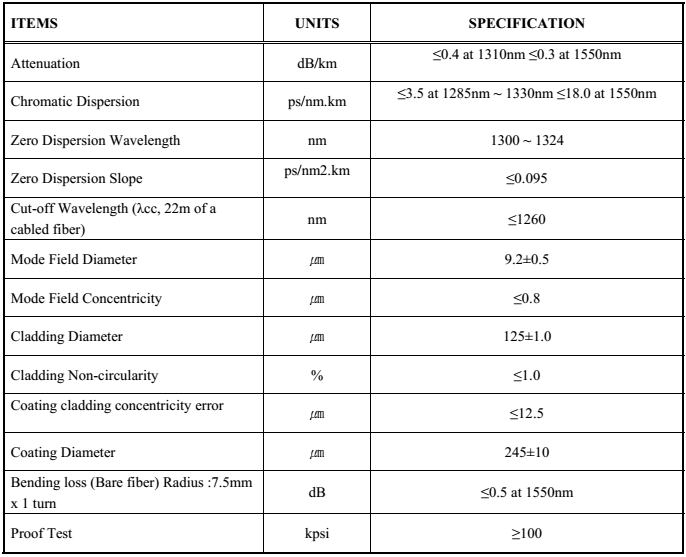 | ITEMS | UNITS | SPECIFICATION |
|---|---|---|
| Attenuation | dB/km | ≤0.4 at 1310nm ≤0.3 at 1550nm |
| Chromatic Dispersion | ps/nm.km | ≤3.5 at 1285nm ~ 1330nm ≤18.0 at 1550nm |
| Zero Dispersion Wavelength | nm | 1300 ~ 1324 |
| Zero Dispersion Slope | ps/nm2.km | ≤0.095 |
| Cut-off Wavelength (λcc, 22m of a cabled fiber) | nm | ≤1260 |
| Mode Field Diameter | ㎛ | 9.2±0.5 |
| Mode Field Concentricity | ㎛ | ≤0.8 |
| Cladding Diameter | ㎛ | 125±1.0 |
| Cladding Non-circularity | % | ≤1.0 |
| Coating cladding concentricity error | ㎛ | ≤12.5 |
| Coating Diameter | ㎛ | 245±10 |
| Bending loss (Bare fiber) Radius :7.5mm x 1 turn | dB | ≤0.5 at 1550nm |
| Proof Test | kpsi | ≥100 |